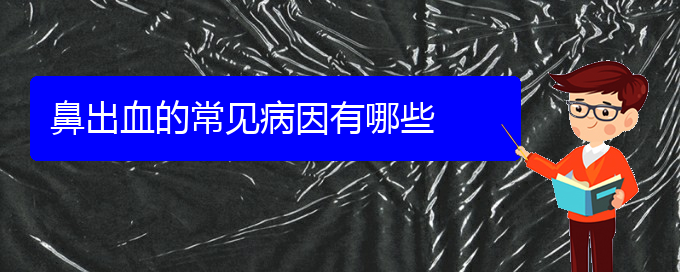 鼻出血的常见病因有哪些